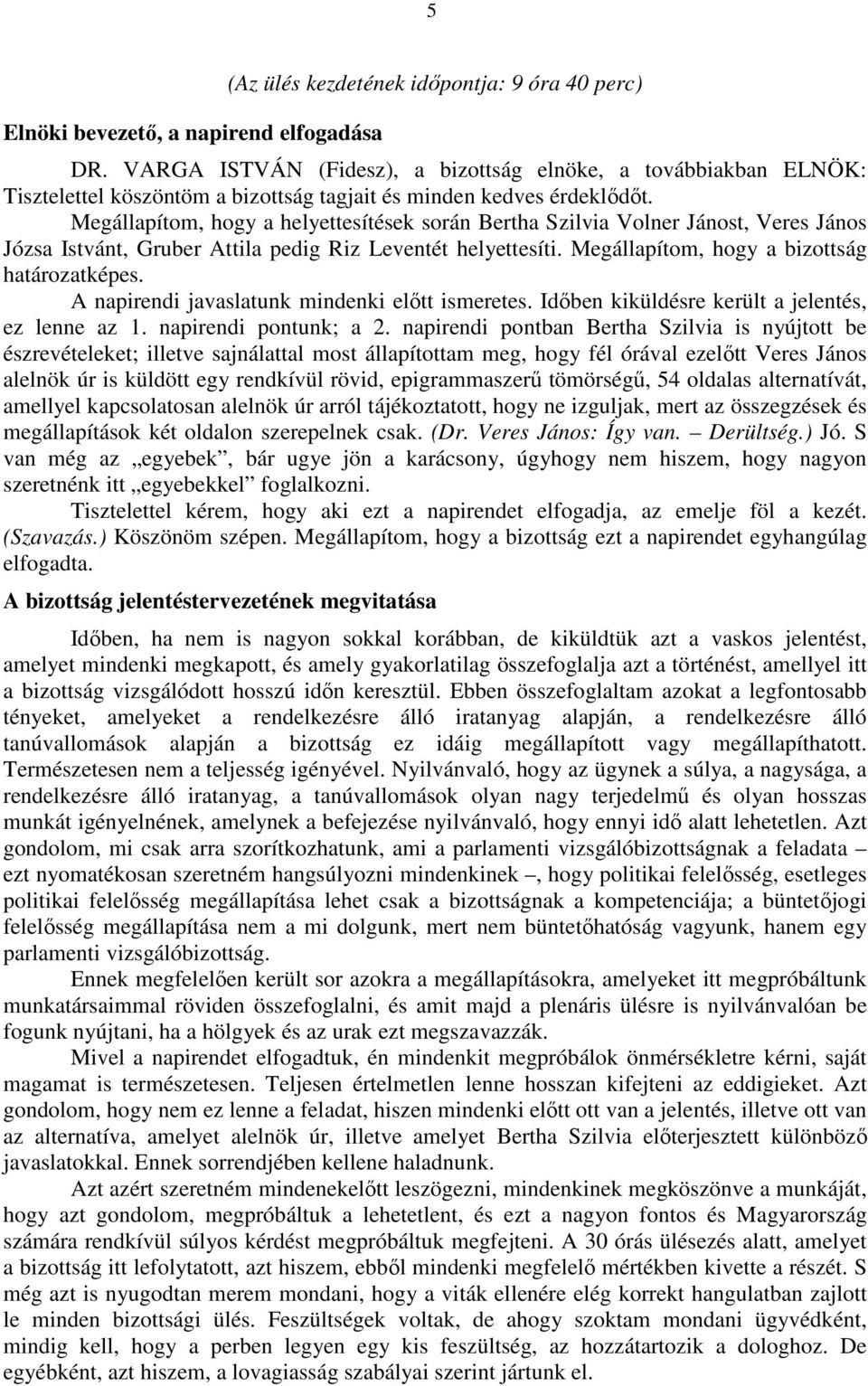 5

(Az ülés kezdetének időpontja: 9 óra 40 perc)

Elnöki bevezető, a napirend elfogadása

DR. VARGA ISTVÁN (Fidesz), a bizottság elnöke, a továbbiakban ELNÖK: Tisztelettel köszöntöm a bizottság tagjait és minden kedves érdeklődőt.

Megállapítom, hogy a helyettesítések során Bertha Szilvia Volner Jánost, Veres János Józsa Istvánt, Gruber Attila pedig Riz Leventét helyettesíti. Megállapítom, hogy a bizottság határozatképes.

A napirendi javaslatunk mindenki előtt ismeretes. Időben kiküldésre került a jelentés, ez lenne az 1. napirendi pontunk; a 2. napirendi pontban Bertha Szilvia is nyújtott be észrevételeket; illetve sajnálattal most állapítottam meg, hogy fél órával ezelőtt Veres János alelnök úr is küldött egy rendkívül rövid, epigrammaszerű tömörségű, 54 oldalas alternatívát, amellyel kapcsolatosan alelnök úr arról tájékoztatott, hogy ne izguljak, mert az összegzések és megállapítások két oldalon szerepelnek csak. (Dr. Veres János: Így van. – Derültség.) Jó. S van még az „egyebek", bár ugye jön a karácsony, úgyhogy nem hiszem, hogy nagyon szeretnénk itt „egyebekkel" foglalkozni.

Tisztelettel kérem, hogy aki ezt a napirendet elfogadja, az emelje föl a kezét. (Szavazás.) Köszönöm szépen. Megállapítom, hogy a bizottság ezt a napirendet egyhangúlag elfogadta.

A bizottság jelentéstervezetének megvitatása

Időben, ha nem is nagyon sokkal korábban, de kiküldtük azt a vaskos jelentést, amelyet mindenki megkapott, és amely gyakorlatilag összefoglalja azt a történést, amellyel itt a bizottság vizsgálódott hosszú időn keresztül. Ebben összefoglaltam azokat a legfontosabb tényeket, amelyeket a rendelkezésre álló iratanyag alapján, a rendelkezésre álló tanúvallomások alapján a bizottság ez idáig megállapított vagy megállapíthatott. Természetesen nem a teljesség igényével. Nyilvánvaló, hogy az ügynek a súlya, a nagysága, a rendelkezésre álló iratanyag, a tanúvallomások olyan nagy terjedelmű és olyan hosszas munkát igényelnének, amelynek a befejezése nyilvánvaló, hogy ennyi idő alatt lehetetlen. Azt gondolom, mi csak arra szorítkozhatunk, ami a parlamenti vizsgálóbizottságnak a feladata – ezt nyomatékosan szeretném hangsúlyozni mindenkinek –, hogy politikai felelősség, esetleges politikai felelősség megállapítása lehet csak a bizottságnak a kompetenciája; a büntetőjogi felelősség megállapítása nem a mi dolgunk, mert nem büntetőhatóság vagyunk, hanem egy parlamenti vizsgálóbizottság.

Ennek megfelelően került sor azokra a megállapításokra, amelyeket itt megpróbáltunk munkatársaimmal röviden összefoglalni, és amit majd a plenáris ülésre is nyilvánvalóan be fogunk nyújtani, ha a hölgyek és az urak ezt megszavazzák.

Mivel a napirendet elfogadtuk, én mindenkit megpróbálok önmérsékletre kérni, saját magamat is természetesen. Teljesen értelmetlen lenne hosszan kifejteni az eddigieket. Azt gondolom, hogy nem ez lenne a feladat, hiszen mindenki előtt ott van a jelentés, illetve ott van az alternatíva, amelyet alelnök úr, illetve amelyet Bertha Szilvia előterjesztett különböző javaslatokkal. Ennek sorrendjében kellene haladnunk.

Azt azért szeretném mindenekelőtt leszögezni, mindenkinek megköszönve a munkáját, hogy azt gondolom, megpróbáltuk a lehetetlent, és ezt a nagyon fontos és Magyarország számára rendkívül súlyos kérdést megpróbáltuk megfejteni. A 30 órás ülésezés alatt, amelyet a bizottság itt lefolytatott, azt hiszem, ebből mindenki megfelelő mértékben kivette a részét. S még azt is nyugodtan merem mondani, hogy a viták ellenére elég korrekt hangulatban zajlott le minden bizottsági ülés. Feszültségek voltak, de ahogy szoktam mondani ügyvédként, mindig kell, hogy a perben legyen egy kis feszültség, az hozzátartozik a dologhoz. De egyébként, azt hiszem, a lovagiasság szabályai szerint jártunk el.